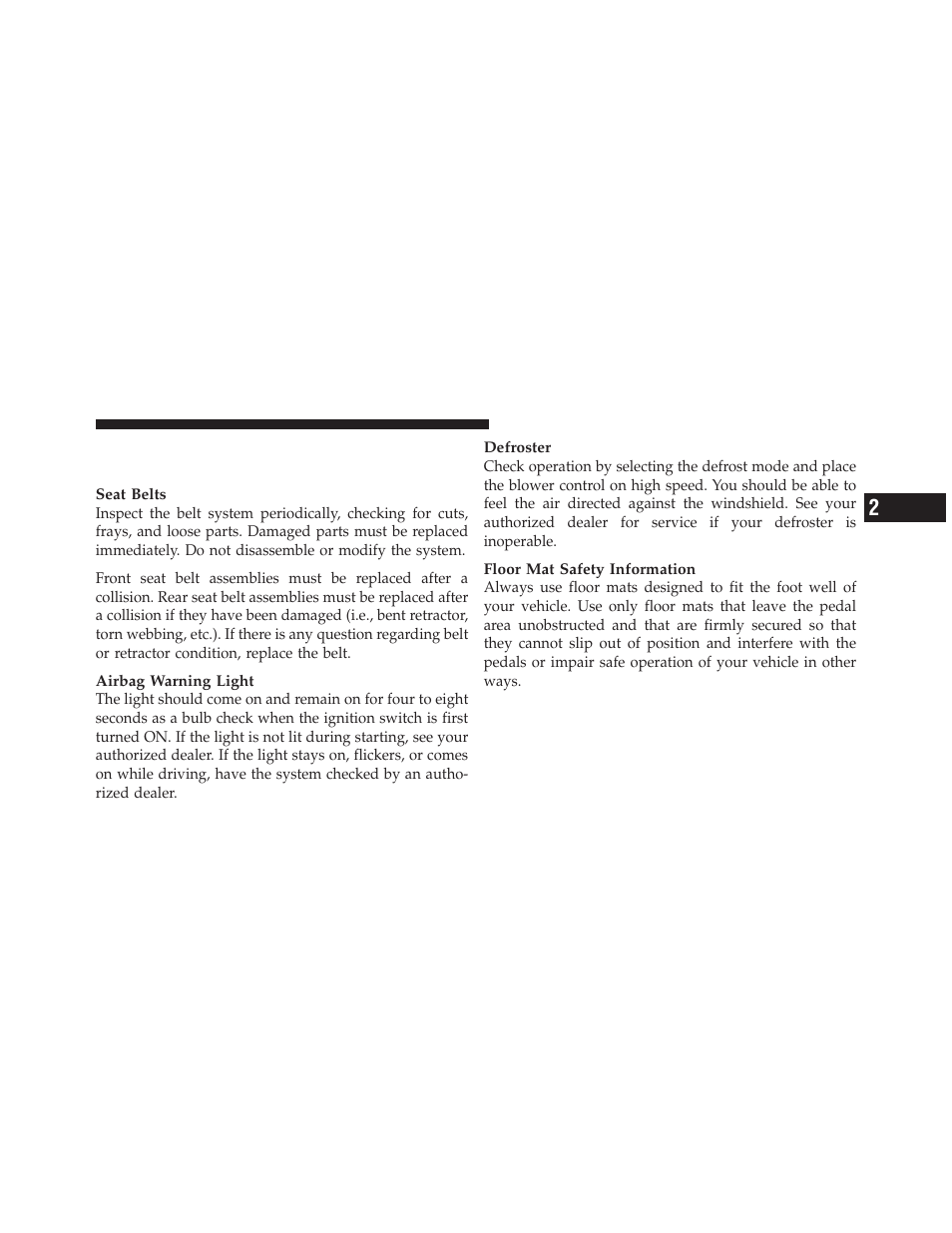 Seat Belts
Inspect the belt system periodically, checking for cuts, frays, and loose parts. Damaged parts must be replaced immediately. Do not disassemble or modify the system.

Front seat belt assemblies must be replaced after a collision. Rear seat belt assemblies must be replaced after a collision if they have been damaged (i.e., bent retractor, torn webbing, etc.). If there is any question regarding belt or retractor condition, replace the belt.

Airbag Warning Light
The light should come on and remain on for four to eight seconds as a bulb check when the ignition switch is first turned ON. If the light is not lit during starting, see your authorized dealer. If the light stays on, flickers, or comes on while driving, have the system checked by an authorized dealer.

Defroster
Check operation by selecting the defrost mode and place the blower control on high speed. You should be able to feel the air directed against the windshield. See your authorized dealer for service if your defroster is inoperable.

Floor Mat Safety Information
Always use floor mats designed to fit the foot well of your vehicle. Use only floor mats that leave the pedal area unobstructed and that are firmly secured so that they cannot slip out of position and interfere with the pedals or impair safe operation of your vehicle in other ways.

2